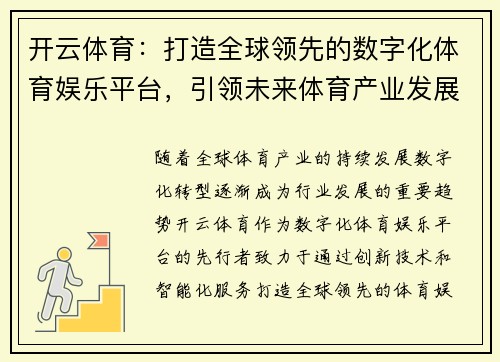 开云体育：打造全球领先的数字化体育娱乐平台，引领未来体育产业发展

随着全球体育产业的持续发展数字化转型逐渐成为行业发展的重要趋势开云体育作为数字化体育娱乐平台的先行者致力于通过创新技术和智能化服务打造全球领先的体育娱